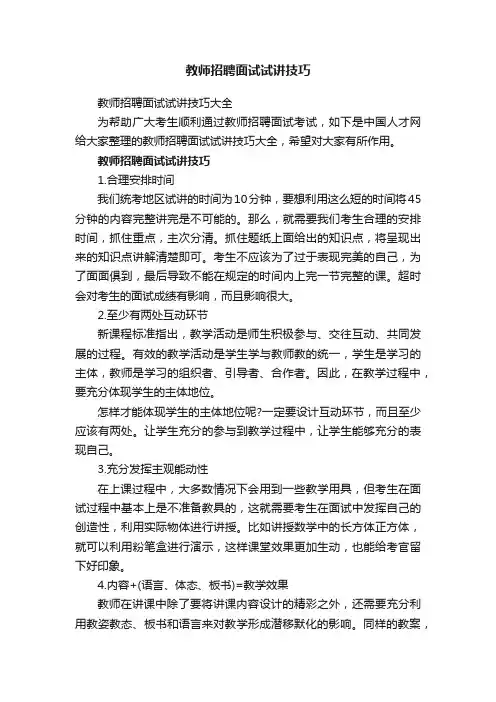 教师招聘面试试讲技巧

教师招聘面试试讲技巧大全

为帮助广大考生顺利通过教师招聘面试考试，如下是中国人才网给大家整理的教师招聘面试试讲技巧大全，希望对大家有所作用。

教师招聘面试试讲技巧

1.合理安排时间

我们统考地区试讲的时间为10分钟，要想利用这么短的时间将45分钟的内容完整讲完是不可能的。那么，就需要我们考生合理的安排时间，抓住重点，主次分清。抓住题纸上面给出的知识点，将呈现出来的知识点讲解清楚即可。考生不应该为了过于表现完美的自己，为了面面俱到，最后导致不能在规定的时间内上完一节完整的课。超时会对考生的面试成绩有影响，而且影响很大。

2.至少有两处互动环节

新课程标准指出，教学活动是师生积极参与、交往互动、共同发展的过程。有效的教学活动是学生学与教师教的统一，学生是学习的主体，教师是学习的组织者、引导者、合作者。因此，在教学过程中，要充分体现学生的主体地位。

怎样才能体现学生的主体地位呢?一定要设计互动环节，而且至少应该有两处。让学生充分的参与到教学过程中，让学生能够充分的表现自己。

3.充分发挥主观能动性

在上课过程中，大多数情况下会用到一些教学用具，但考生在面试过程中基本上是不准备教具的，这就需要考生在面试中发挥自己的创造性，利用实际物体进行讲授。比如讲授数学中的长方体正方体，就可以利用粉笔盒进行演示，这样课堂效果更加生动，也能给考官留下好印象。

4.内容+(语言、体态、板书)=教学效果

教师在讲课中除了要将讲课内容设计的精彩之外，还需要充分利用教姿教态、板书和语言来对教学形成潜移默化的影响。同样的教案，